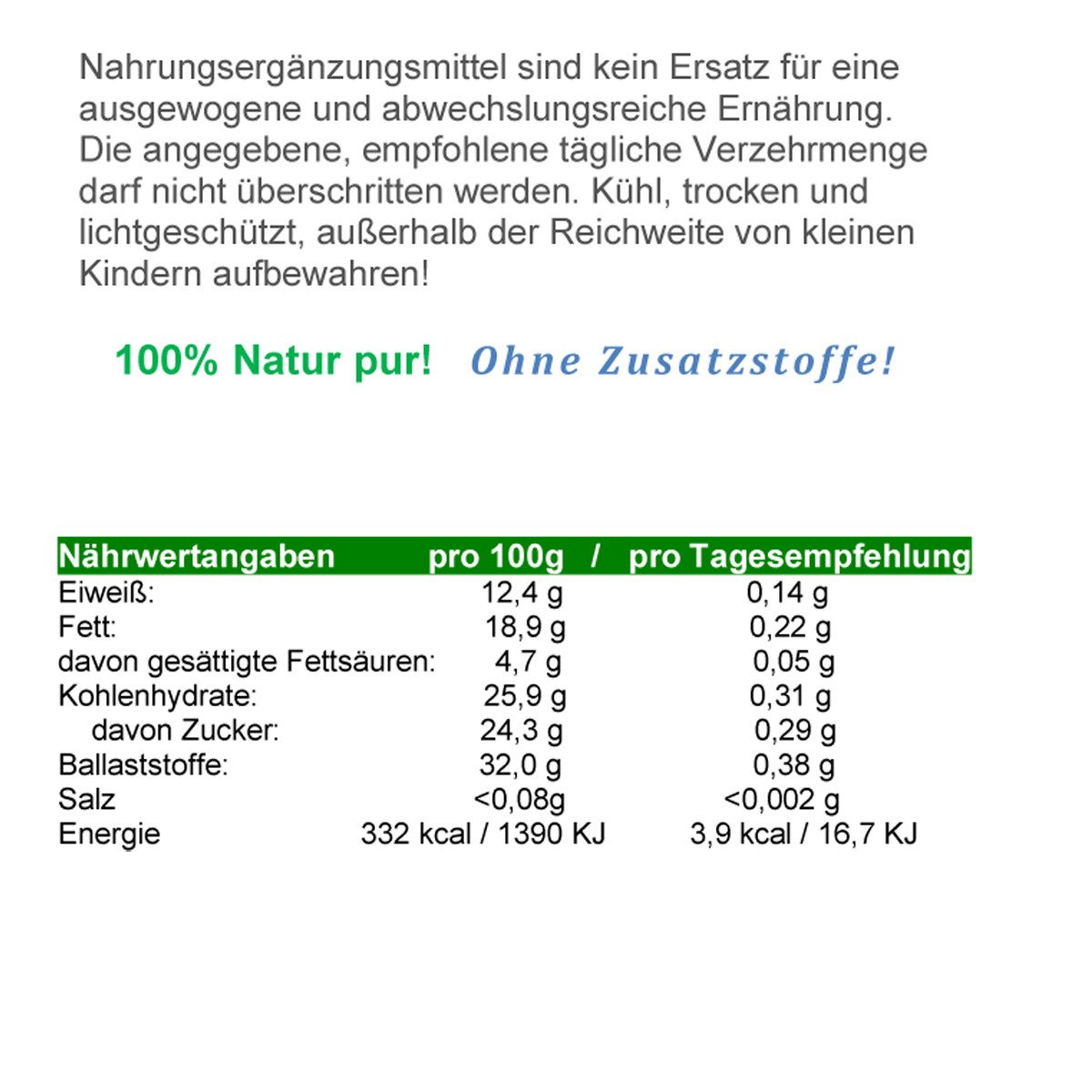 Nahrungsergänzungsmittel sind kein Ersatz für eine ausgewogene und abwechslungsreiche Ernährung. Die angegebene, empfohlene tägliche Verzehrmenge darf nicht überschritten werden. Kühl, trocken und lichtgeschützt, außerhalb der Reichweite von kleinen Kindern aufbewahren!

100% Natur pur! Ohne Zusatzstoffe!

| Nährwertangaben | pro 100g / | pro Tagesempfehlung |
|---|---|---|
| Eiweiß: | 12,4 g | 0,14 g |
| Fett: | 18,9 g | 0,22 g |
| davon gesättigte Fettsäuren: | 4,7 g | 0,05 g |
| Kohlenhydrate: | 25,9 g | 0,31 g |
| davon Zucker: | 24,3 g | 0,29 g |
| Ballaststoffe: | 32,0 g | 0,38 g |
| Salz | <0,08g | <0,002 g |
| Energie | 332 kcal / 1390 KJ | 3,9 kcal / 16,7 KJ |